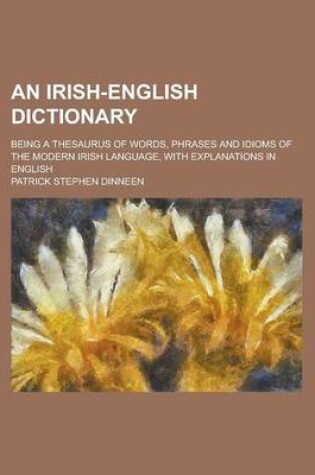 AN IRISH-ENGLISH DICTIONARY

BEING A THESAURUS OF WORDS, PHRASES AND IDIOMS OF THE MODERN IRISH LANGUAGE, WITH EXPLANATIONS IN ENGLISH

PATRICK STEPHEN DINNEEN